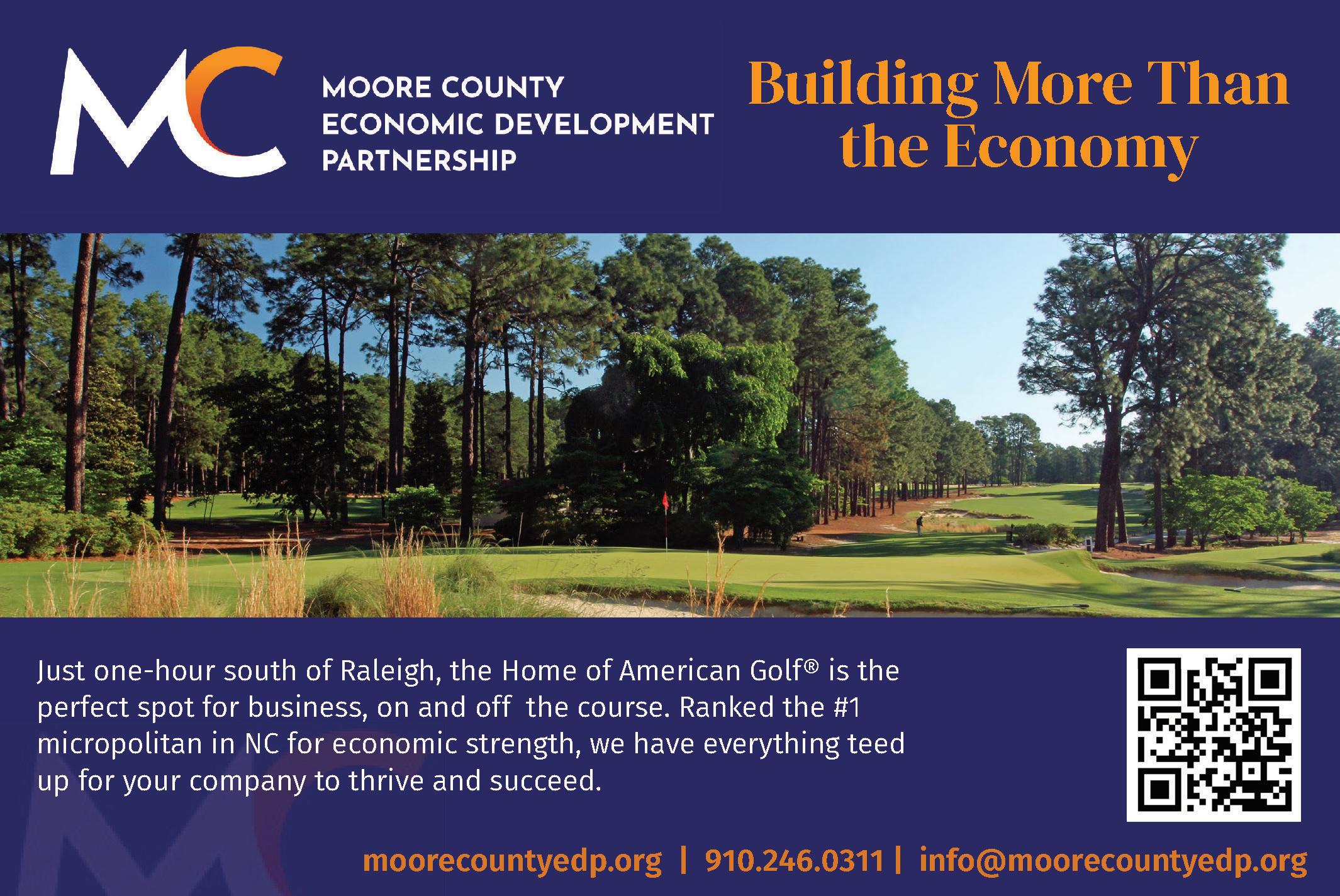 MC

MOORE COUNTY
ECONOMIC DEVELOPMENT
PARTNERSHIP

Building More Than the Economy

Just one-hour south of Raleigh, the Home of American Golf® is the perfect spot for business, on and off the course. Ranked the #1 micropolitan in NC for economic strength, we have everything teed up for your company to thrive and succeed.

moorecountyedp.org | 910.246.0311 | info@moorecountyedp.org